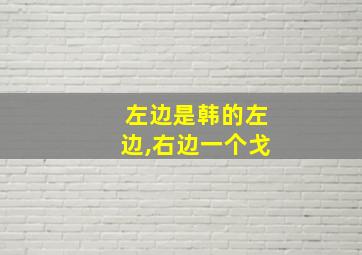 左边是韩的左边,右边一个戈